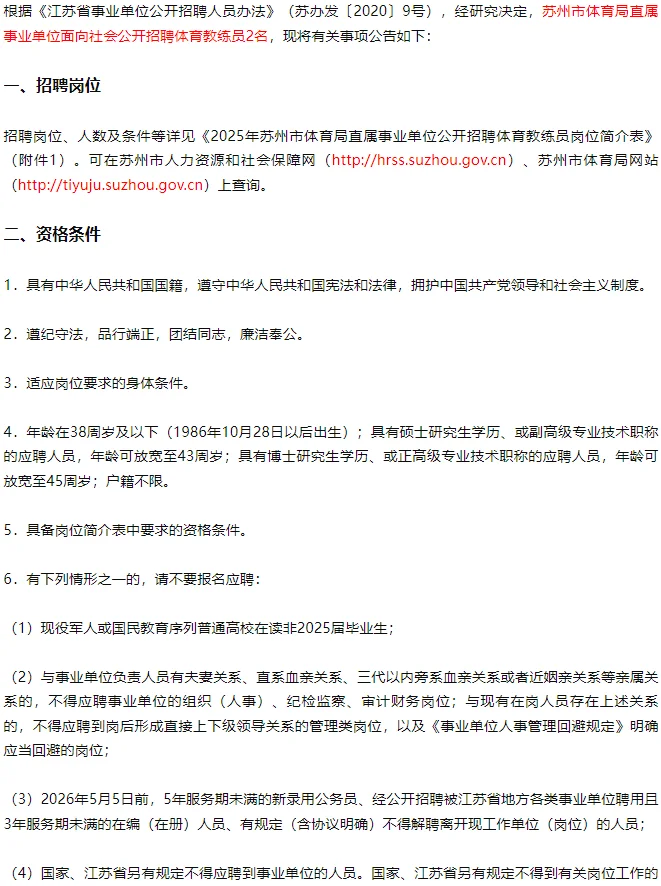 根据《江苏省事业单位公开招聘人员办法》（苏办发〔2020〕9号），经研究决定，苏州市体育局直属事业单位面向社会公开招聘体育教练员2名，现将有关事项公告如下：

一、招聘岗位

招聘岗位、人数及条件等详见《2025年苏州市体育局直属事业单位公开招聘体育教练员岗位简介表》（附件1）。可在苏州市人力资源和社会保障网（http://hrss.suzhou.gov.cn）、苏州市体育局网站（http://tiyuju.suzhou.gov.cn）上查询。

二、资格条件

1．具有中华人民共和国国籍，遵守中华人民共和国宪法和法律，拥护中国共产党领导和社会主义制度。

2．遵纪守法，品行端正，团结同志，廉洁奉公。

3．适应岗位要求的身体条件。

4．年龄在38周岁及以下（1986年10月28日以后出生）；具有硕士研究生学历、或副高级专业技术职称的应聘人员，年龄可放宽至43周岁；具有博士研究生学历、或正高级专业技术职称的应聘人员，年龄可放宽至45周岁；户籍不限。

5．具备岗位简介表中要求的资格条件。

6．有下列情形之一的，请不要报名应聘：

（1）现役军人或国民教育序列普通高校在读非2025届毕业生；

（2）与事业单位负责人员有夫妻关系、直系血亲关系、三代以内旁系血亲关系或者近姻亲关系等亲属关系的，不得应聘事业单位的组织（人事）、纪检监察、审计财务岗位；与现有在岗人员存在上述关系的，不得应聘到岗后形成直接上下级领导关系的管理类岗位，以及《事业单位人事管理回避规定》明确应当回避的岗位；

（3）2026年5月5日前，5年服务期未满的新录用公务员、经公开招聘被江苏省地方各类事业单位聘用且3年服务期未满的在编（在册）人员、有规定（含协议明确）不得解聘离开现工作单位（岗位）的人员；

（4）国家、江苏省另有规定不得应聘到事业单位的人员。国家、江苏省另有规定不得到有关岗位工作的